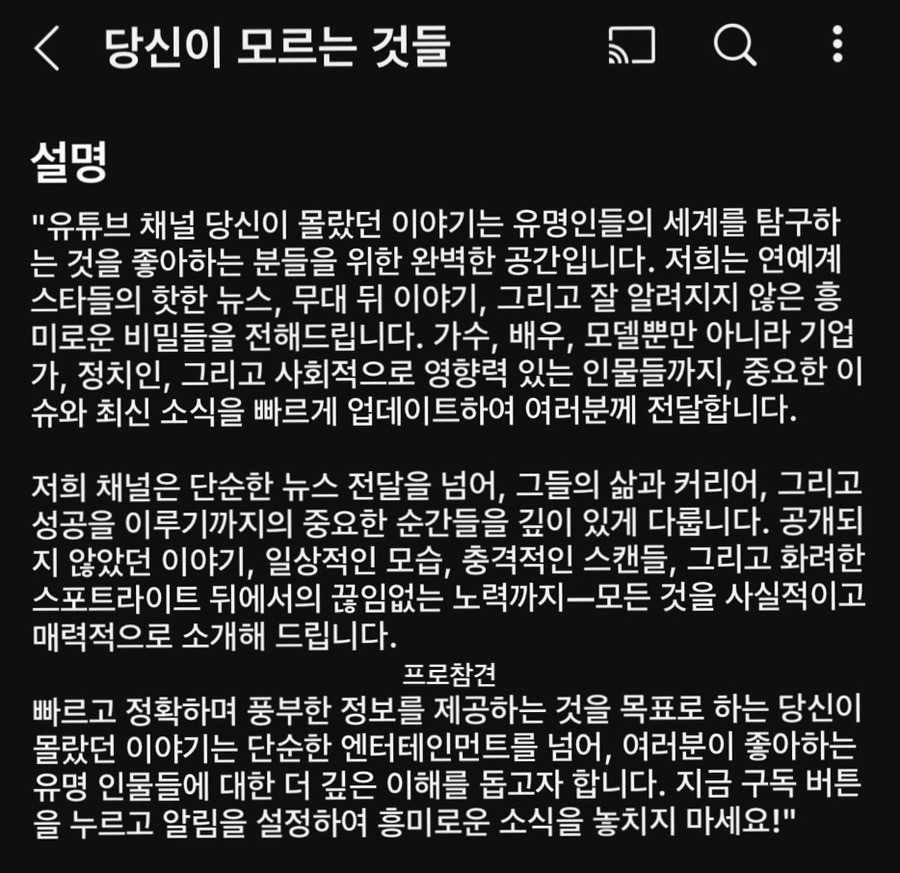 당신이 모르는 것들

설명

"유튜브 채널 당신이 몰랐던 이야기는 유명인들의 세계를 탐구하는 것을 좋아하는 분들을 위한 완벽한 공간입니다. 저희는 연예계 스타들의 핫한 뉴스, 무대 뒤 이야기, 그리고 잘 알려지지 않은 흥미로운 비밀들을 전해드립니다. 가수, 배우, 모델뿐만 아니라 기업가, 정치인, 그리고 사회적으로 영향력 있는 인물들까지, 중요한 이슈와 최신 소식을 빠르게 업데이트하여 여러분께 전달합니다.

저희 채널은 단순한 뉴스 전달을 넘어, 그들의 삶과 커리어, 그리고 성공을 이루기까지의 중요한 순간들을 깊이 있게 다룹니다. 공개되지 않았던 이야기, 일상적인 모습, 충격적인 스캔들, 그리고 화려한 스포트라이트 뒤에서의 끊임없는 노력까지—모든 것을 사실적이고 매력적으로 소개해 드립니다.

프로참견

빠르고 정확하며 풍부한 정보를 제공하는 것을 목표로 하는 당신이 몰랐던 이야기는 단순한 엔터테인먼트를 넘어, 여러분이 좋아하는 유명 인물들에 대한 더 깊은 이해를 돕고자 합니다. 지금 구독 버튼을 누르고 알림을 설정하여 흥미로운 소식을 놓치지 마세요!"